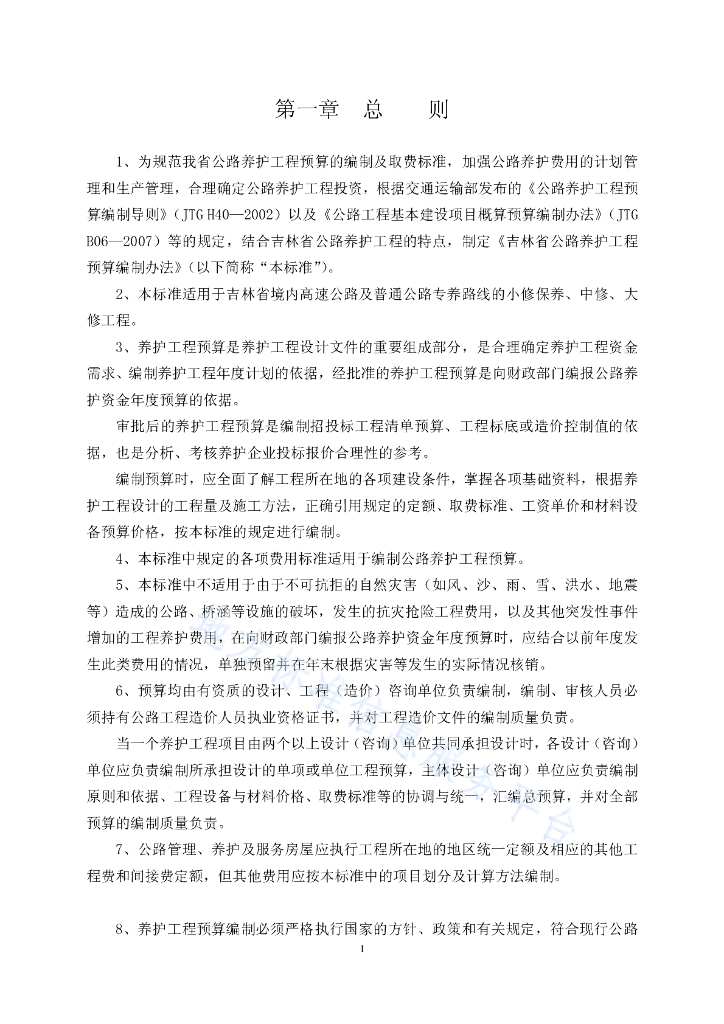 第一章　总　　则

1、为规范我省公路养护工程预算的编制及取费标准，加强公路养护费用的计划管理和生产管理，合理确定公路养护工程投资，根据交通运输部发布的《公路养护工程预算编制导则》（JTG H40—2002）以及《公路工程基本建设项目概算预算编制办法》（JTG B06—2007）等的规定，结合吉林省公路养护工程的特点，制定《吉林省公路养护工程预算编制办法》（以下简称“本标准”）。

2、本标准适用于吉林省境内高速公路及普通公路专养路线的小修保养、中修、大修工程。

3、养护工程预算是养护工程设计文件的重要组成部分，是合理确定养护工程资金需求、编制养护工程年度计划的依据，经批准的养护工程预算是向财政部门编报公路养护资金年度预算的依据。

审批后的养护工程预算是编制招投标工程清单预算、工程标底或造价控制值的依据，也是分析、考核养护企业投标报价合理性的参考。

编制预算时，应全面了解工程所在地的各项建设条件，掌握各项基础资料，根据养护工程设计的工程量及施工方法，正确引用规定的定额、取费标准、工资单价和材料设备预算价格，按本标准的规定进行编制。

4、本标准中规定的各项费用标准适用于编制公路养护工程预算。

5、本标准中不适用于由于不可抗拒的自然灾害（如风、沙、雨、雪、洪水、地震等）造成的公路、桥涵等设施的破坏，发生的抗灾抢险工程费用，以及其他突发性事件增加的工程养护费用，在向财政部门编报公路养护资金年度预算时，应结合以前年度发生此类费用的情况，单独预留并在年末根据灾害等发生的实际情况核销。

6、预算均由有资质的设计、工程（造价）咨询单位负责编制，编制、审核人员必须持有公路工程造价人员执业资格证书，并对工程造价文件的编制质量负责。

当一个养护工程项目由两个以上设计（咨询）单位共同承担设计时，各设计（咨询）单位应负责编制所承担设计的单项或单位工程预算，主体设计（咨询）单位应负责编制原则和依据、工程设备与材料价格、取费标准等的协调与统一，汇编总预算，并对全部预算的编制质量负责。

7、公路管理、养护及服务房屋应执行工程所在地的地区统一定额及相应的其他工程费和间接费定额，但其他费用应按本标准中的项目划分及计算方法编制。

8、养护工程预算编制必须严格执行国家的方针、政策和有关规定，符合现行公路

1